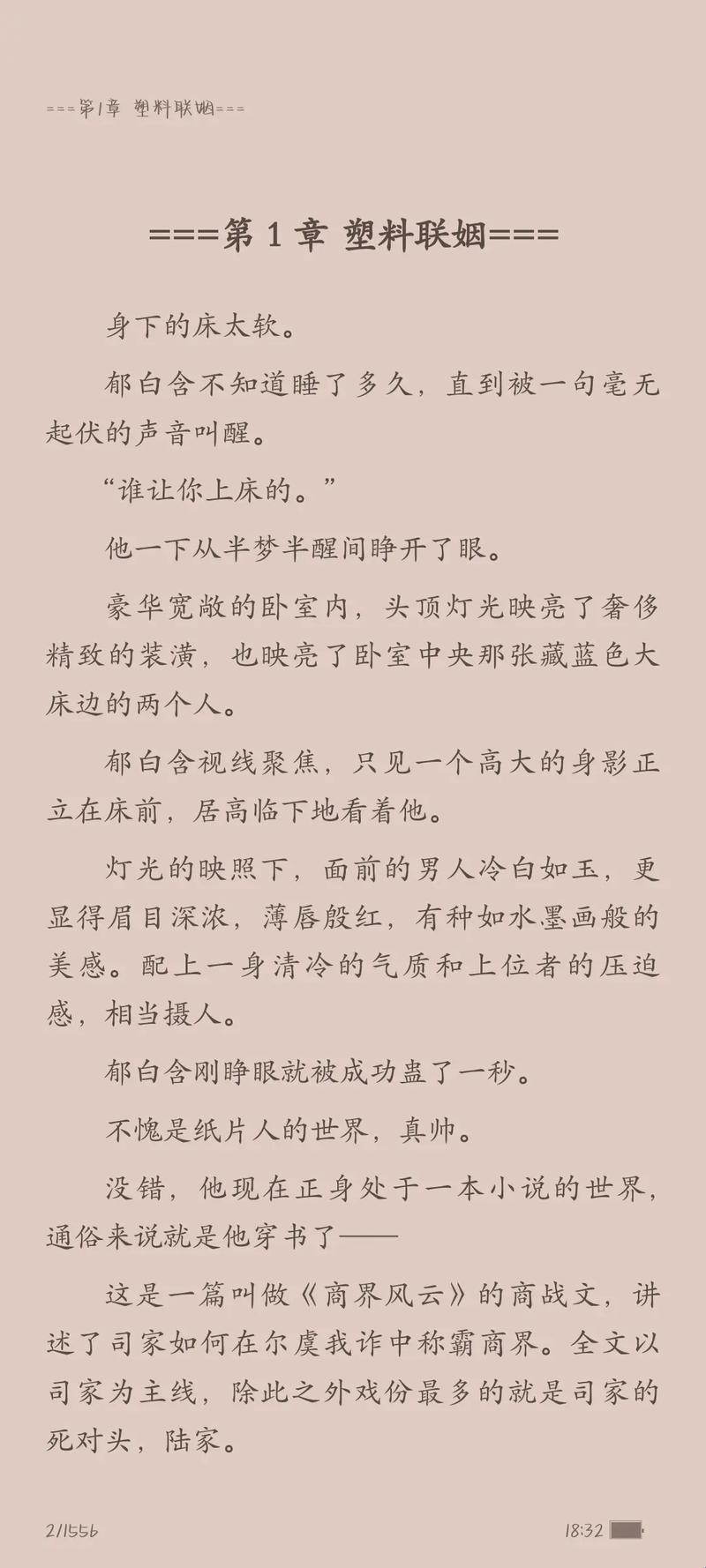 ===第1章 塑料联姻===

===第 1 章 塑料联姻===

身下的床太软。

郁白含不知道睡了多久，直到被一句毫无起伏的声音叫醒。

“谁让你上床的。”

他一下从半梦半醒间睁开了眼。

豪华宽敞的卧室内，头顶灯光映亮了奢侈精致的装潢，也映亮了卧室中央那张藏蓝色大床边的两个人。

郁白含视线聚焦，只见一个高大的身影正立在床前，居高临下地看着他。

灯光的映照下，面前的男人冷白如玉，更显得眉目深浓，薄唇殷红，有种如水墨画般的美感。配上一身清冷的气质和上位者的压迫感，相当摄人。

郁白含刚睁眼就被成功蛊了一秒。

不愧是纸片人的世界，真帅。

没错，他现在正身处于一本小说的世界，通俗来说就是他穿书了——

这是一篇叫做《商界风云》的商战文，讲述了司家如何在尔虞我诈中称霸商界。全文以司家为主线，除此之外戏份最多的就是司家的死对头，陆家。

2/1556

18:32